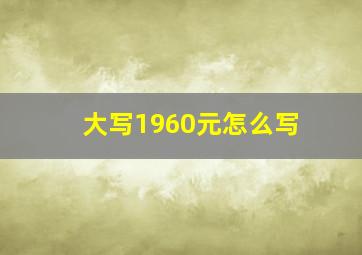 大写1960元怎么写